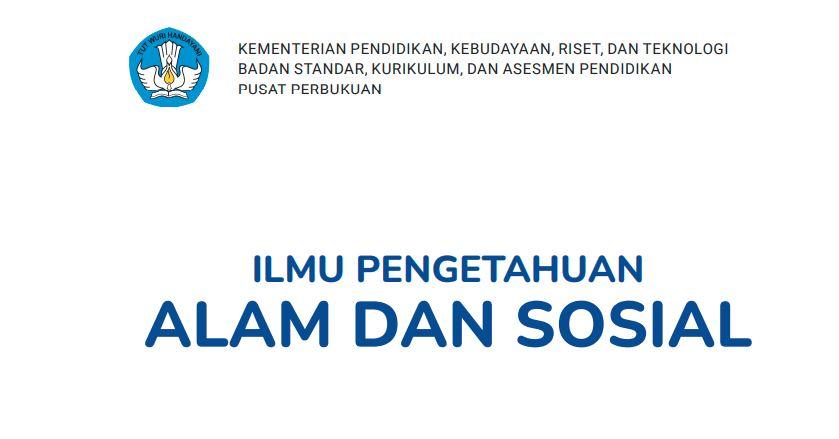 TUT WURI HANDAYANI

KEMENTERIAN PENDIDIKAN, KEBUDAYAAN, RISET, DAN TEKNOLOGI
BADAN STANDAR, KURIKULUM, DAN ASESMEN PENDIDIKAN
PUSAT PERBUKUAN

ILMU PENGETAHUAN
ALAM DAN SOSIAL